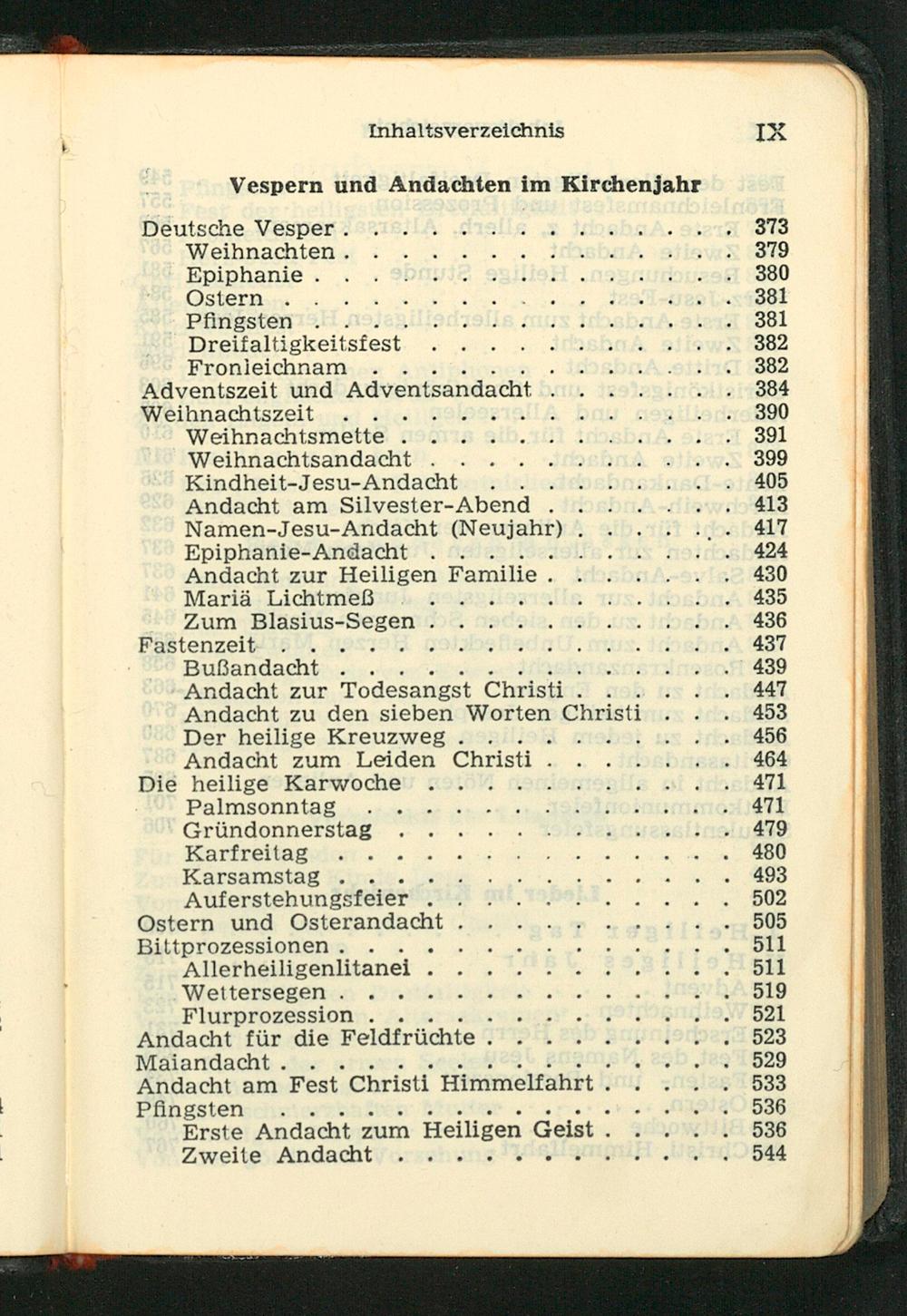 Inhaltsverzeichnis IX

Vespern und Andachten im Kirchenjahr

Deutsche Vesper 373
Weihnachten 379
Epiphanie 380
Ostern 381
Pfingsten 381
Dreifaltigkeitsfest 382
Fronleichnam 382
Adventszeit und Adventsandacht 384
Weihnachtszeit 390
Weihnachtsmette 391
Weihnachtsandacht 399
Kindheit-Jesu-Andacht 405
Andacht am Silvester-Abend 413
Namen-Jesu-Andacht (Neujahr) 417
Epiphanie-Andacht 424
Andacht zur Heiligen Familie 430
Mariä Lichtmeß 435
Zum Blasius-Segen 436
Fastenzeit 437
Bußandacht 439
Andacht zur Todesangst Christi 447
Andacht zu den sieben Worten Christi 453
Der heilige Kreuzweg 456
Andacht zum Leiden Christi 464
Die heilige Karwoche 471
Palmsonntag 471
Gründonnerstag 479
Karfreitag 480
Karsamstag 493
Auferstehungsfeier 502
Ostern und Osterandacht 505
Bittprozessionen 511
Allerheiligenlitanei 511
Wettersegen 519
Flurprozession 521
Andacht für die Feldfrüchte 523
Maiandacht 529
Andacht am Fest Christi Himmelfahrt 533
Pfingsten 536
Erste Andacht zum Heiligen Geist 536
Zweite Andacht 544